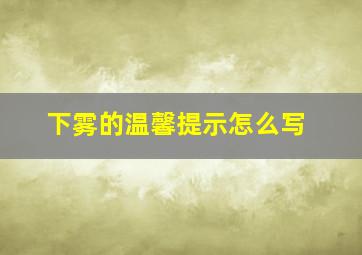 下雾的温馨提示怎么写